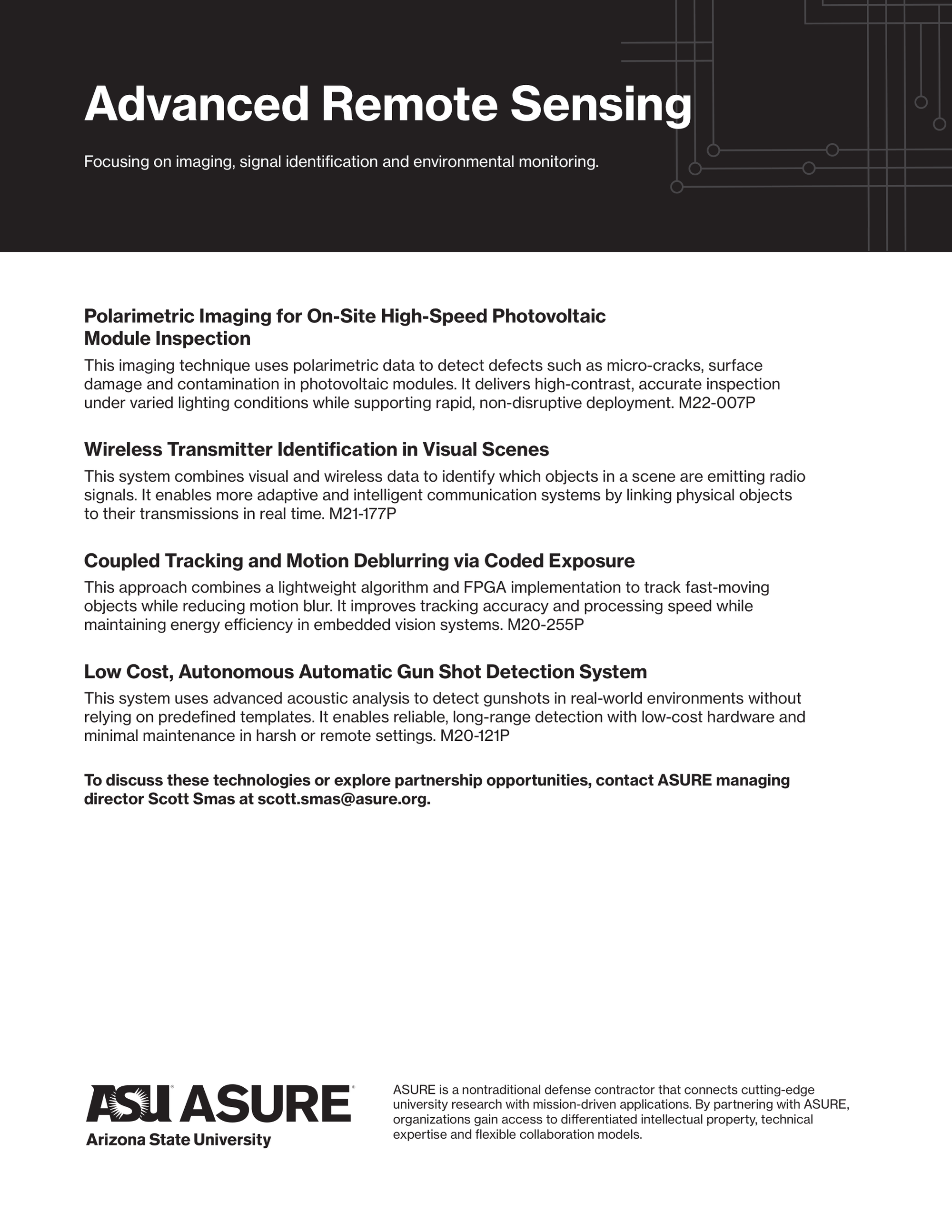 Advanced Remote Sensing

Focusing on imaging, signal identification and environmental monitoring.

Polarimetric Imaging for On-Site High-Speed Photovoltaic Module Inspection

This imaging technique uses polarimetric data to detect defects such as micro-cracks, surface damage and contamination in photovoltaic modules. It delivers high-contrast, accurate inspection under varied lighting conditions while supporting rapid, non-disruptive deployment. M22-007P

Wireless Transmitter Identification in Visual Scenes

This system combines visual and wireless data to identify which objects in a scene are emitting radio signals. It enables more adaptive and intelligent communication systems by linking physical objects to their transmissions in real time. M21-177P

Coupled Tracking and Motion Deblurring via Coded Exposure

This approach combines a lightweight algorithm and FPGA implementation to track fast-moving objects while reducing motion blur. It improves tracking accuracy and processing speed while maintaining energy efficiency in embedded vision systems. M20-255P

Low Cost, Autonomous Automatic Gun Shot Detection System

This system uses advanced acoustic analysis to detect gunshots in real-world environments without relying on predefined templates. It enables reliable, long-range detection with low-cost hardware and minimal maintenance in harsh or remote settings. M20-121P

To discuss these technologies or explore partnership opportunities, contact ASURE managing director Scott Smas at scott.smas@asure.org.

ASU ASURE
Arizona State University

ASURE is a nontraditional defense contractor that connects cutting-edge university research with mission-driven applications. By partnering with ASURE, organizations gain access to differentiated intellectual property, technical expertise and flexible collaboration models.